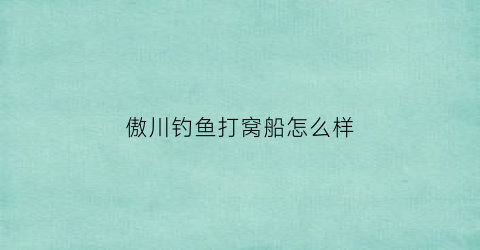 傲川钓鱼打窝船怎么样